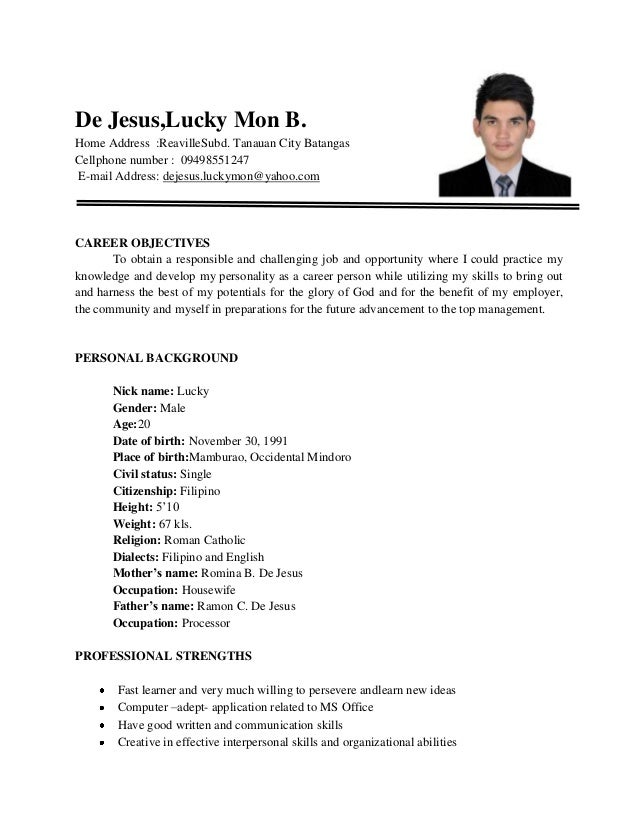 De Jesus,Lucky Mon B.
Home Address :ReavilleSubd. Tanauan City Batangas
Cellphone number : 09498551247
E-mail Address: dejesus.luckymon@yahoo.com

CAREER OBJECTIVES
To obtain a responsible and challenging job and opportunity where I could practice my knowledge and develop my personality as a career person while utilizing my skills to bring out and harness the best of my potentials for the glory of God and for the benefit of my employer, the community and myself in preparations for the future advancement to the top management.

PERSONAL BACKGROUND

Nick name: Lucky
Gender: Male
Age:20
Date of birth: November 30, 1991
Place of birth:Mamburao, Occidental Mindoro
Civil status: Single
Citizenship: Filipino
Height: 5'10
Weight: 67 kls.
Religion: Roman Catholic
Dialects: Filipino and English
Mother's name: Romina B. De Jesus
Occupation: Housewife
Father's name: Ramon C. De Jesus
Occupation: Processor

PROFESSIONAL STRENGTHS

• Fast learner and very much willing to persevere andlearn new ideas
• Computer –adept- application related to MS Office
• Have good written and communication skills
• Creative in effective interpersonal skills and organizational abilities